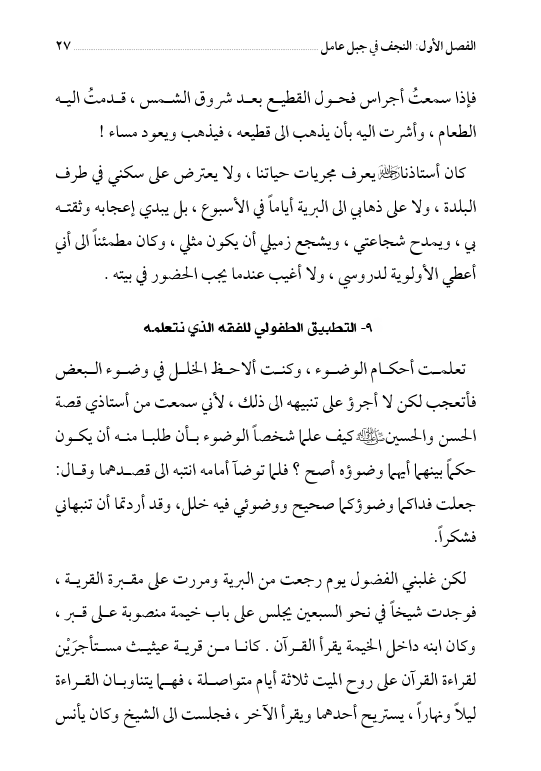 الفصل الأول: النجف في جبل عامل ٢٧

فإذا سمعتُ أجراس فحول القطيع بعد شروق الشمس ، قدمتُ اليه الطعام ، وأشرت اليه بأن يذهب الى قطيعه ، فيذهب ويعود مساء !

كان أستاذنا رحمه الله يعرف مجريات حياتنا ، ولا يعترض على سكني في طرف البلدة ، ولا على ذهابي الى البرية أياماً في الأسبوع ، بل يبدي إعجابه وثقته بي ، ويمدح شجاعتي ، ويشجع زميلي أن يكون مثلي ، وكان مطمئناً الى أني أعطي الأولوية لدروسي ، ولا أغيب عندما يجب الحضور في بيته .

٩- التطبيق الطفولي للفقه الذي نتعلمه

تعلمت أحكام الوضوء ، وكنت ألاحظ الخلل في وضوء البعض فأتعجب لكن لا أجرؤ على تنبيهه الى ذلك ، لأني سمعت من أستاذي قصة الحسن والحسين عليهما السلام كيف علما شخصاً الوضوء بأن طلبا منه أن يكون حكماً بينهما أيهما وضوؤه أصح ؟ فلما توضآ أمامه انتبه الى قصدهما وقال: جعلت فداكما وضوؤكما صحيح ووضوئي فيه خلل، وقد أردتما أن تنبهاني فشكراً.

لكن غلبني الفضول يوم رجعت من البرية ومررت على مقبرة القرية ، فوجدت شيخاً في نحو السبعين يجلس على باب خيمة منصوبة على قبر ، وكان ابنه داخل الخيمة يقرأ القرآن . كانا من قرية عيثيث مستأجرَيْن لقراءة القرآن على روح الميت ثلاثة أيام متواصلة ، فهما يتناوبان القراءة ليلاً ونهاراً ، يستريح أحدهما ويقرأ الآخر ، فجلست الى الشيخ وكان يأنس